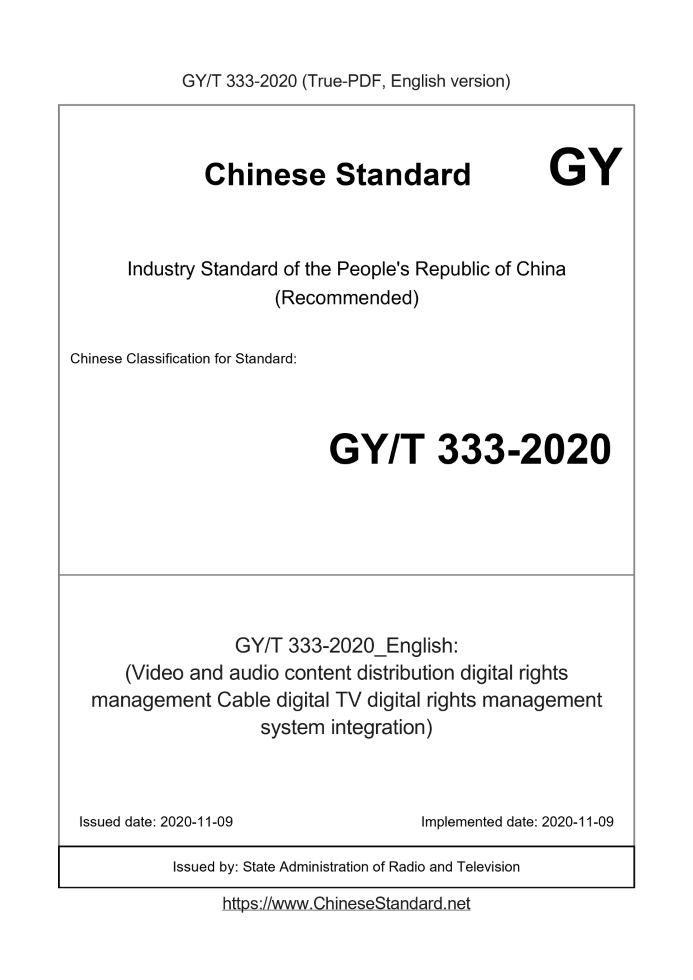 GY/T 333-2020 (True-PDF, English version)

Chinese Standard GY

Industry Standard of the People's Republic of China
(Recommended)

Chinese Classification for Standard:

GY/T 333-2020

GY/T 333-2020_English:
(Video and audio content distribution digital rights management Cable digital TV digital rights management system integration)

Issued date: 2020-11-09

Implemented date: 2020-11-09

Issued by: State Administration of Radio and Television

https://www.ChineseStandard.net